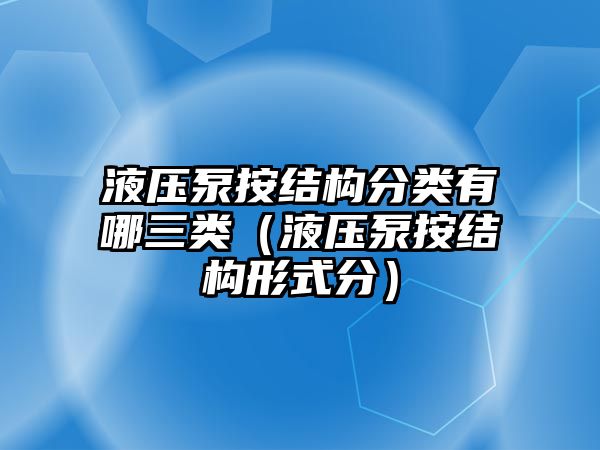 液压泵按结构分类有哪三类（液压泵按结构形式分）